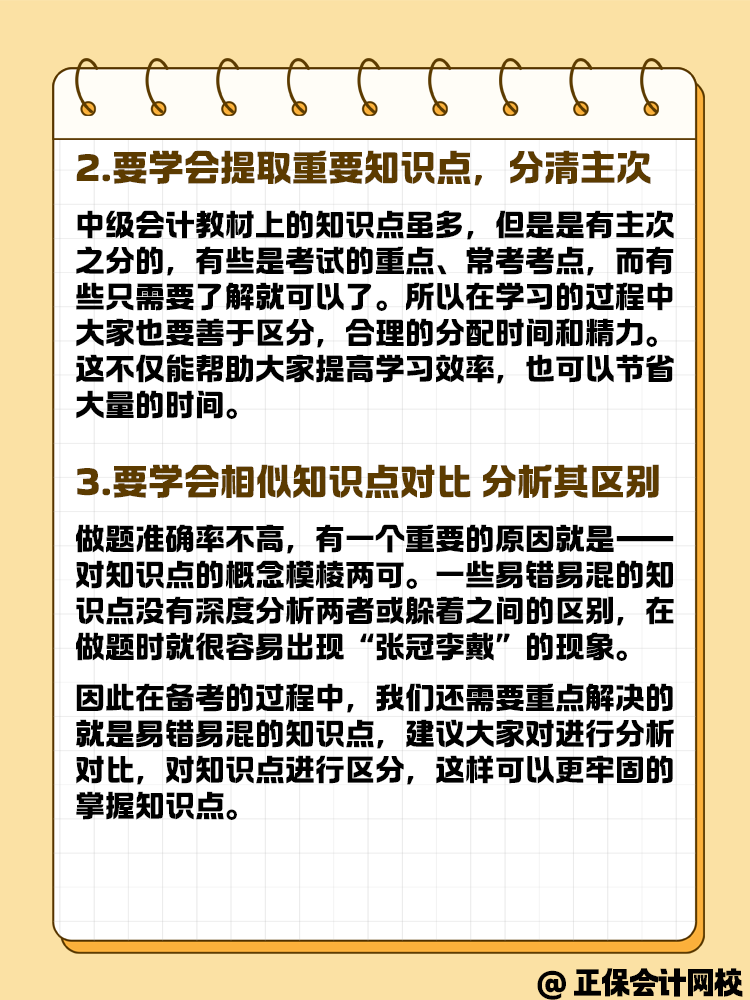 2.要学会提取重要知识点，分清主次

中级会计教材上的知识点虽多，但是是有主次之分的，有些是考试的重点、常考考点，而有些只需要了解就可以了。所以在学习的过程中大家也要善于区分，合理的分配时间和精力。这不仅能帮助大家提高学习效率，也可以节省大量的时间。

3.要学会相似知识点对比 分析其区别

做题准确率不高，有一个重要的原因就是——对知识点的概念模棱两可。一些易错易混的知识点没有深度分析两者或躲着之间的区别，在做题时就很容易出现“张冠李戴”的现象。

因此在备考的过程中，我们还需要重点解决的就是易错易混的知识点，建议大家对进行分析对比，对知识点进行区分，这样可以更牢固的掌握知识点。

@ 正保会计网校